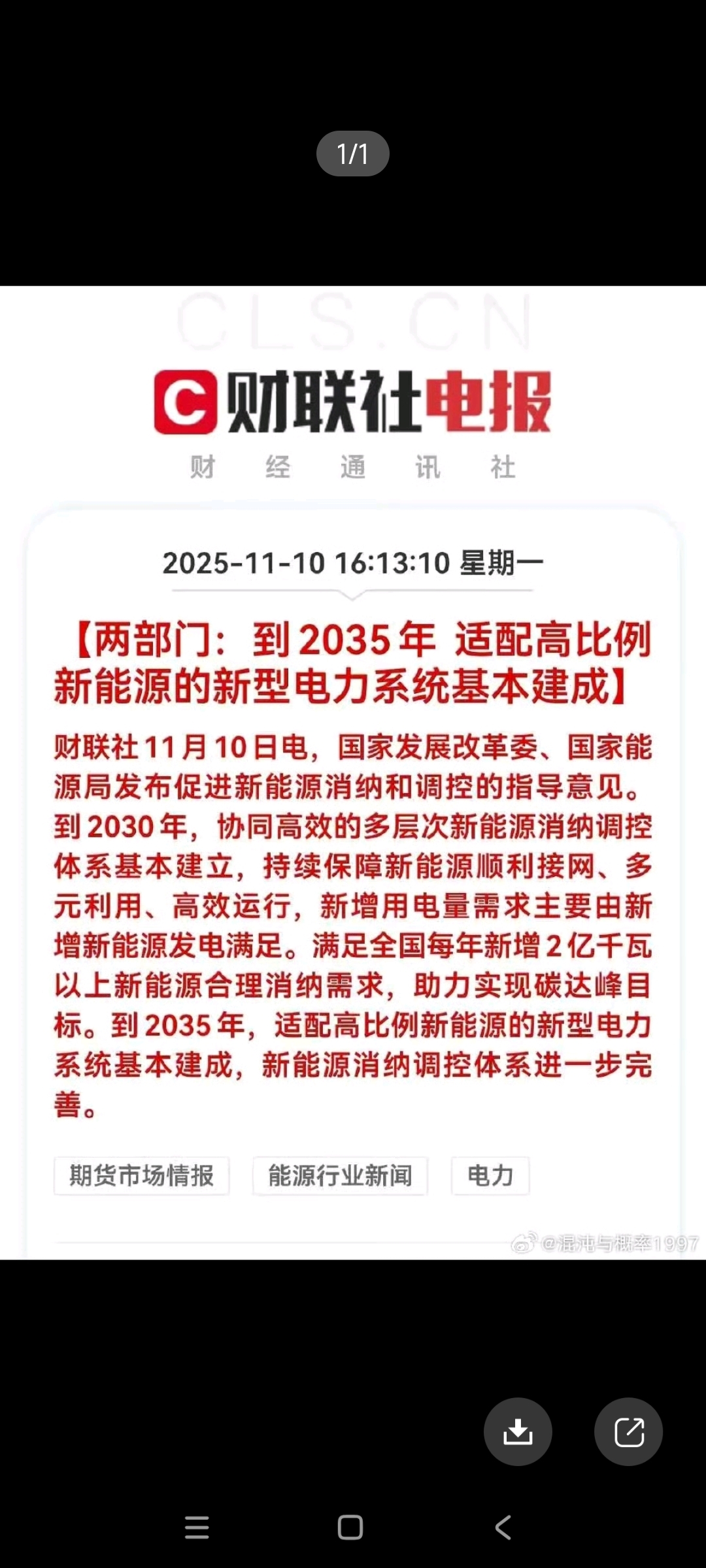 1/1

CLS.CN

财联社电报

财 经 通 讯 社

2025-11-10 16:13:10 星期一

【两部门：到2035年 适配高比例新能源的新型电力系统基本建成】

财联社11月10日电，国家发展改革委、国家能源局发布促进新能源消纳和调控的指导意见。到2030年，协同高效的多层次新能源消纳调控体系基本建立，持续保障新能源顺利接网、多元利用、高效运行，新增用电量需求主要由新增新能源发电满足。满足全国每年新增2亿千瓦以上新能源合理消纳需求，助力实现碳达峰目标。到2035年，适配高比例新能源的新型电力系统基本建成，新能源消纳调控体系进一步完善。

期货市场情报 能源行业新闻 电力

@混沌与概率1997